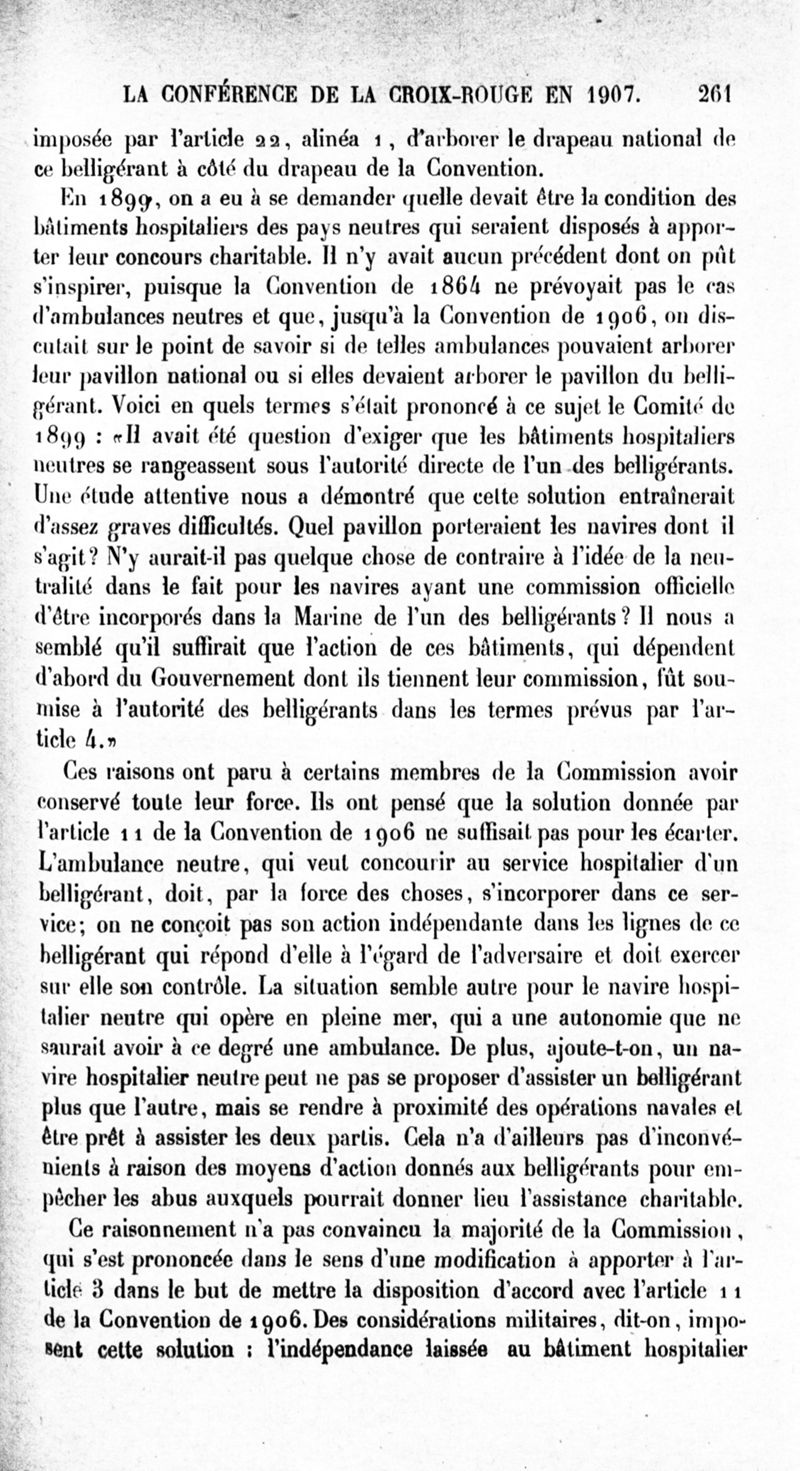 LA CONFÉRENCE DE LA CROIX-ROUGE EN 1907. 261

imposée par l'article 22, alinéa 1, d'arborer le drapeau national de ce belligérant à côté du drapeau de la Convention.

En 1899, on a eu à se demander quelle devait être la condition des bâtiments hospitaliers des pays neutres qui seraient disposés à apporter leur concours charitable. Il n'y avait aucun précédent dont on pût s'inspirer, puisque la Convention de 1864 ne prévoyait pas le cas d'ambulances neutres et que, jusqu'à la Convention de 1906, on discutait sur le point de savoir si de telles ambulances pouvaient arborer leur pavillon national ou si elles devaient arborer le pavillon du belligérant. Voici en quels termes s'était prononcé à ce sujet le Comité de 1899 : «Il avait été question d'exiger que les bâtiments hospitaliers neutres se rangeassent sous l'autorité directe de l'un des belligérants. Une étude attentive nous a démontré que cette solution entraînerait d'assez graves difficultés. Quel pavillon porteraient les navires dont il s'agit? N'y aurait-il pas quelque chose de contraire à l'idée de la neutralité dans le fait pour les navires ayant une commission officielle d'être incorporés dans la Marine de l'un des belligérants? Il nous a semblé qu'il suffirait que l'action de ces bâtiments, qui dépendent d'abord du Gouvernement dont ils tiennent leur commission, fût soumise à l'autorité des belligérants dans les termes prévus par l'article 4.»

Ces raisons ont paru à certains membres de la Commission avoir conservé toute leur force. Ils ont pensé que la solution donnée par l'article 11 de la Convention de 1906 ne suffisait pas pour les écarter. L'ambulance neutre, qui veut concourir au service hospitalier d'un belligérant, doit, par la force des choses, s'incorporer dans ce service; on ne conçoit pas son action indépendante dans les lignes de ce belligérant qui répond d'elle à l'égard de l'adversaire et doit exercer sur elle son contrôle. La situation semble autre pour le navire hospitalier neutre qui opère en pleine mer, qui a une autonomie que ne saurait avoir à ce degré une ambulance. De plus, ajoute-t-on, un navire hospitalier neutre peut ne pas se proposer d'assister un belligérant plus que l'autre, mais se rendre à proximité des opérations navales et être prêt à assister les deux partis. Cela n'a d'ailleurs pas d'inconvénients à raison des moyens d'action donnés aux belligérants pour empêcher les abus auxquels pourrait donner lieu l'assistance charitable.

Ce raisonnement n'a pas convaincu la majorité de la Commission, qui s'est prononcée dans le sens d'une modification à apporter à l'article 3 dans le but de mettre la disposition d'accord avec l'article 11 de la Convention de 1906. Des considérations militaires, dit-on, imposent cette solution : l'indépendance laissée au bâtiment hospitalier